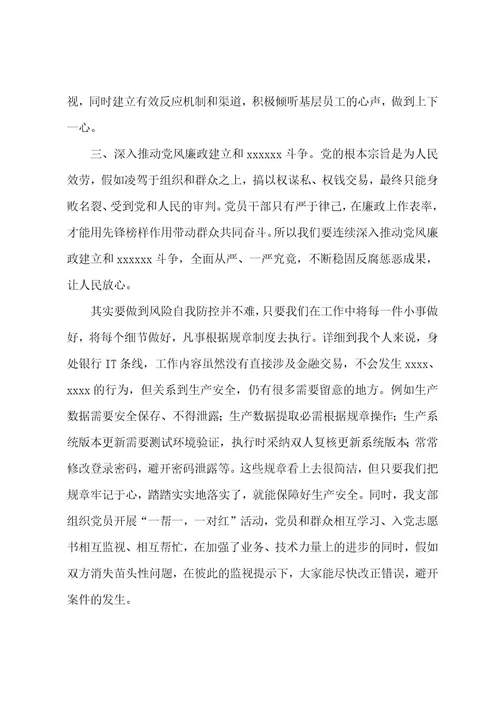 视，同时建立有效反应机制和渠道，积极倾听基层员工的心声，做到上下一心。

三、深入推动党风廉政建立和 xxxxxx 斗争。党的根本宗旨是为人民效劳，假如凌驾于组织和群众之上，搞以权谋私、权钱交易，最终只能身败名裂、受到党和人民的审判。党员干部只有严于律己，在廉政上作表率，才能用先锋榜样作用带动群众共同奋斗。所以我们要连续深入推动党风廉政建立和 xxxxxx 斗争，全面从严、一严究竟，不断稳固反腐惩恶成果，让人民放心。

其实要做到风险自我防控并不难，只要我们在工作中将每一件小事做好，将每个细节做好，凡事根据规章制度去执行。详细到我个人来说，身处银行 IT 条线，工作内容虽然没有直接涉及金融交易，不会发生 xxxx、xxxx 的行为，但关系到生产安全，仍有很多需要留意的地方。例如生产数据需要安全保存、不得泄露；生产数据提取必需根据规章操作；生产系统版本更新需要测试环境验证，执行时采纳双人复核更新系统版本；常常修改登录密码，避开密码泄露等。这些规章看上去很简洁，但只要我们把规章牢记于心，踏踏实实地落实了，就能保障好生产安全。同时，我支部组织党员开展“一帮一，一对红”活动，党员和群众相互学习、入党志愿书相互监视、相互帮忙，在加强了业务、技术力量上的进步的同时，假如双方消失苗头性问题，在彼此的监视提示下，大家能尽快改正错误，避开案件的发生。